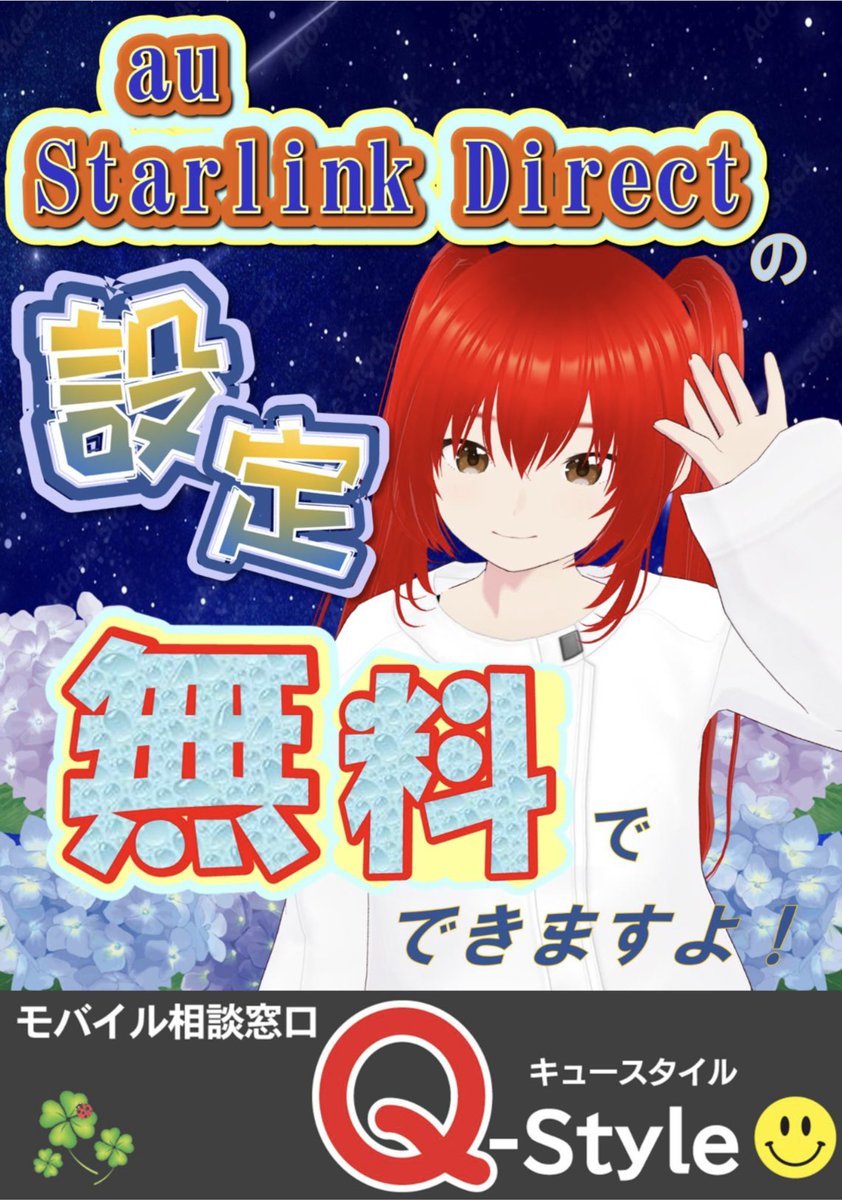 au
Starlink Direct
の
設定
無料
で
できますよ！
モバイル相談窓口
キュースタイル
Q-Style